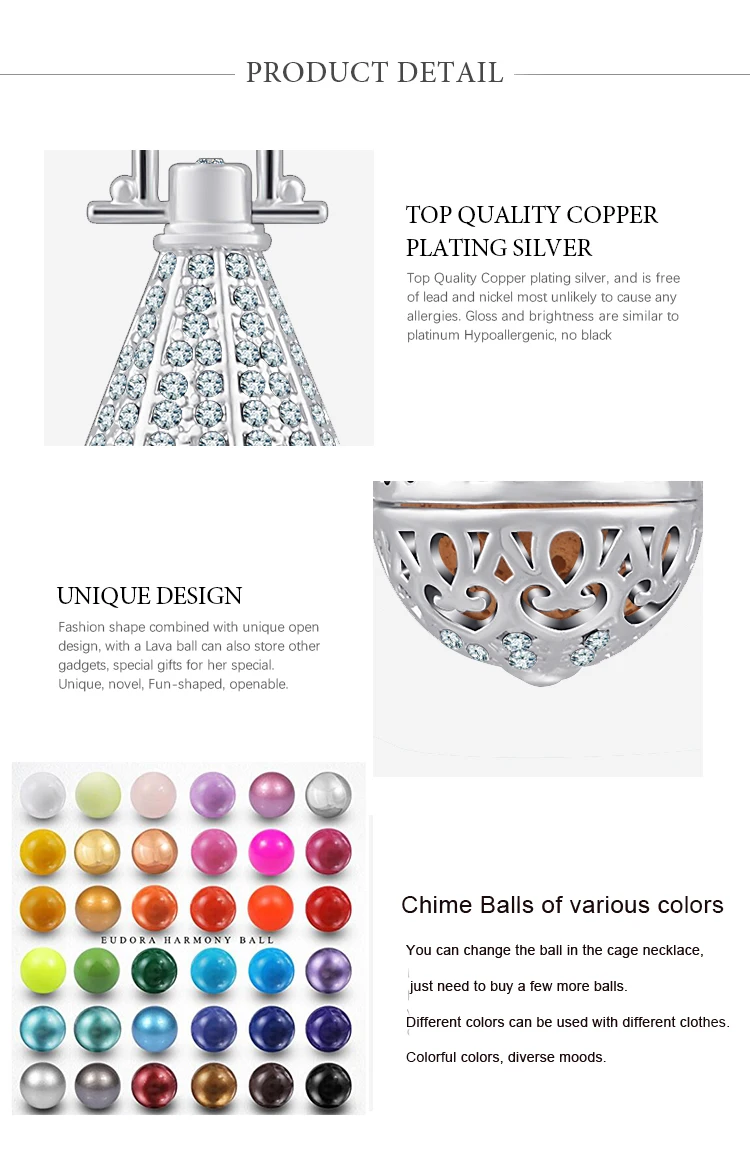 PRODUCT DETAIL

TOP QUALITY COPPER PLATING SILVER

Top Quality Copper plating silver, and is free of lead and nickel most unlikely to cause any allergies. Gloss and brightness are similar to platinum Hypoallergenic, no black

UNIQUE DESIGN

Fashion shape combined with unique open design, with a Lava ball can also store other gadgets, special gifts for her special. Unique, novel, Fun-shaped, openable.

EUDORA HARMONY BALL

Chime Balls of various colors

You can change the ball in the cage necklace,

just need to buy a few more balls.

Different colors can be used with different clothes.

Colorful colors, diverse moods.